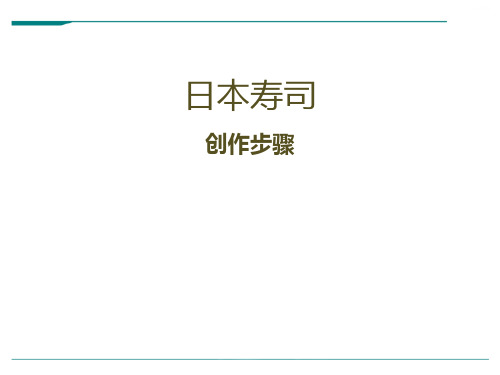 日本寿司

创作步骤